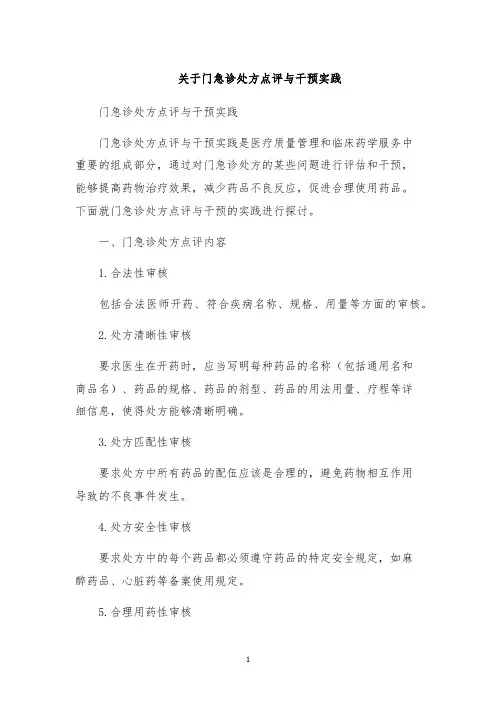 关于门急诊处方点评与干预实践

门急诊处方点评与干预实践

门急诊处方点评与干预实践是医疗质量管理和临床药学服务中重要的组成部分，通过对门急诊处方的某些问题进行评估和干预，能够提高药物治疗效果，减少药品不良反应，促进合理使用药品。下面就门急诊处方点评与干预的实践进行探讨。

一、门急诊处方点评内容

1.合法性审核

包括合法医师开药、符合疾病名称、规格、用量等方面的审核。

2.处方清晰性审核

要求医生在开药时，应当写明每种药品的名称（包括通用名和商品名）、药品的规格、药品的剂型、药品的用法用量、疗程等详细信息，使得处方能够清晰明确。

3.处方匹配性审核

要求处方中所有药品的配伍应该是合理的，避免药物相互作用导致的不良事件发生。

4.处方安全性审核

要求处方中的每个药品都必须遵守药品的特定安全规定，如麻醉药品、心脏药等备案使用规定。

5.合理用药性审核

1